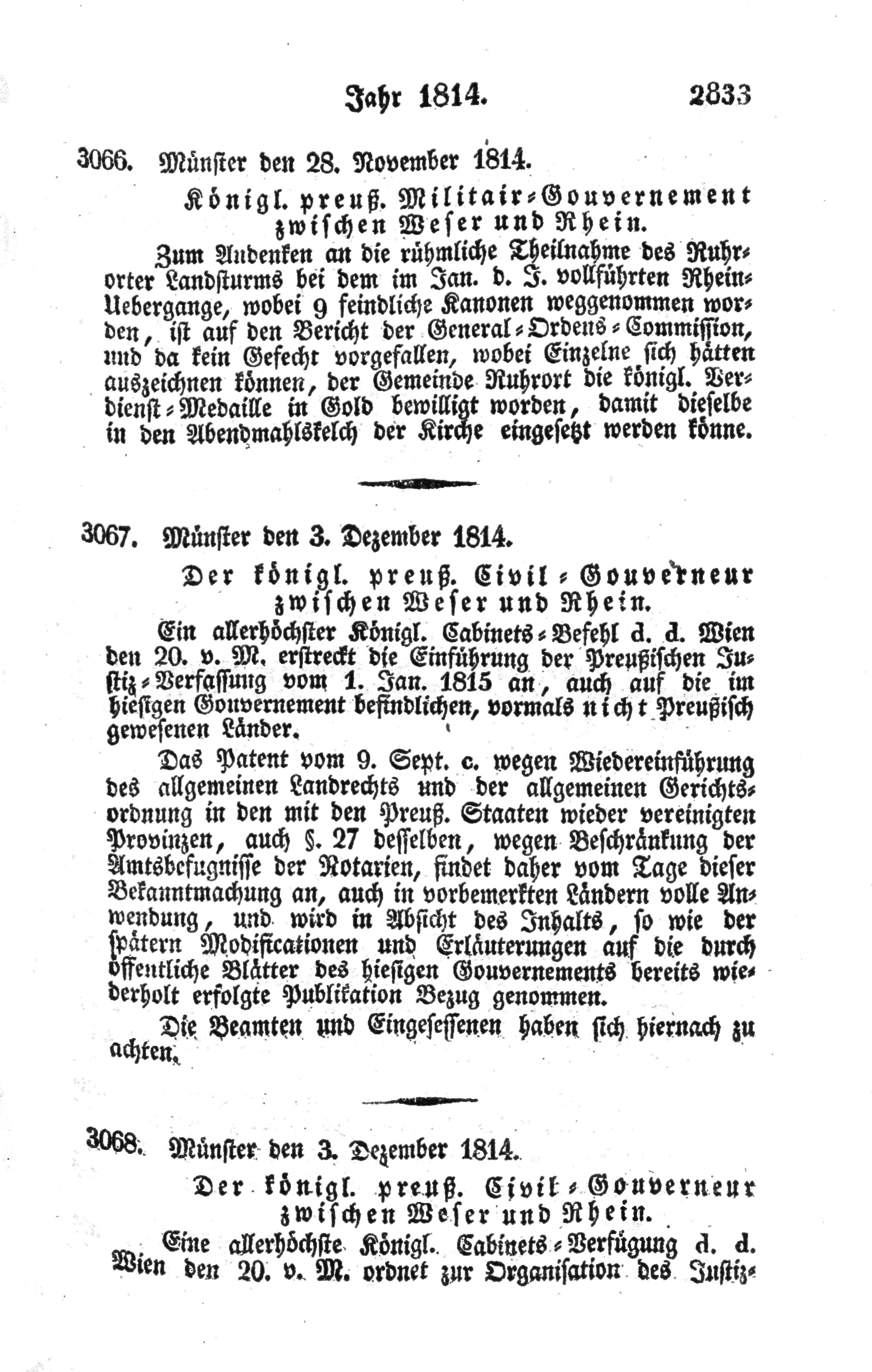 Jahr 1814. 2833

3066. Münster den 28. November 1814.

Königl. preuß. Militair-Gouvernement zwischen Weser und Rhein.

Zum Andenken an die rühmliche Theilnahme des Ruhrorter Landsturms bei dem im Jan. d. J. vollführten Rhein-Uebergange, wobei 9 feindliche Kanonen weggenommen worden, ist auf den Bericht der General-Ordens-Commission, und da kein Gefecht vorgefallen, wobei Einzelne sich hätten auszeichnen können, der Gemeinde Ruhrort die königl. Verdienst-Medaille in Gold bewilligt worden, damit dieselbe in den Abendmahlskelch der Kirche eingesetzt werden könne.

3067. Münster den 3. Dezember 1814.

Der königl. preuß. Civil-Gouverneur zwischen Weser und Rhein.

Ein allerhöchster Königl. Cabinets-Befehl d. d. Wien den 20. v. M. erstreckt die Einführung der Preußischen Justiz-Verfassung vom 1. Jan. 1815 an, auch auf die im hiesigen Gouvernement befindlichen, vormals nicht Preußisch gewesenen Länder.

Das Patent vom 9. Sept. c. wegen Wiedereinführung des allgemeinen Landrechts und der allgemeinen Gerichtsordnung in den mit den Preuß. Staaten wieder vereinigten Provinzen, auch §. 27 desselben, wegen Beschränkung der Amtsbefugnisse der Notarien, findet daher vom Tage dieser Bekanntmachung an, auch in vorbemerkten Ländern volle Anwendung, und wird in Absicht des Inhalts, so wie der spätern Modificationen und Erläuterungen auf die durch öffentliche Blätter des hiesigen Gouvernements bereits wiederholt erfolgte Publikation Bezug genommen.

Die Beamten und Eingesessenen haben sich hiernach zu achten.

3068. Münster den 3. Dezember 1814.

Der königl. preuß. Civil-Gouverneur zwischen Weser und Rhein.

Eine allerhöchste Königl. Cabinets-Verfügung d. d. Wien den 20. v. M. ordnet zur Organisation des Justiz-